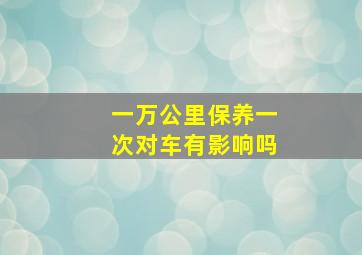 一万公里保养一次对车有影响吗